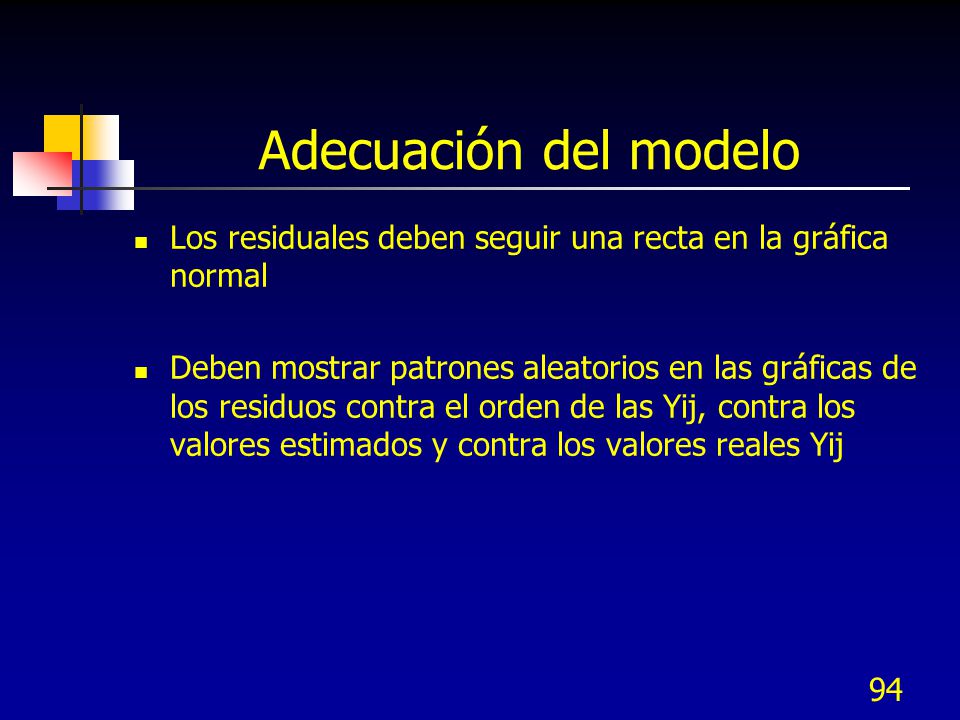 Adecuación del modelo

- Los residuales deben seguir una recta en la gráfica normal

- Deben mostrar patrones aleatorios en las gráficas de los residuos contra el orden de las Yij, contra los valores estimados y contra los valores reales Yij

94